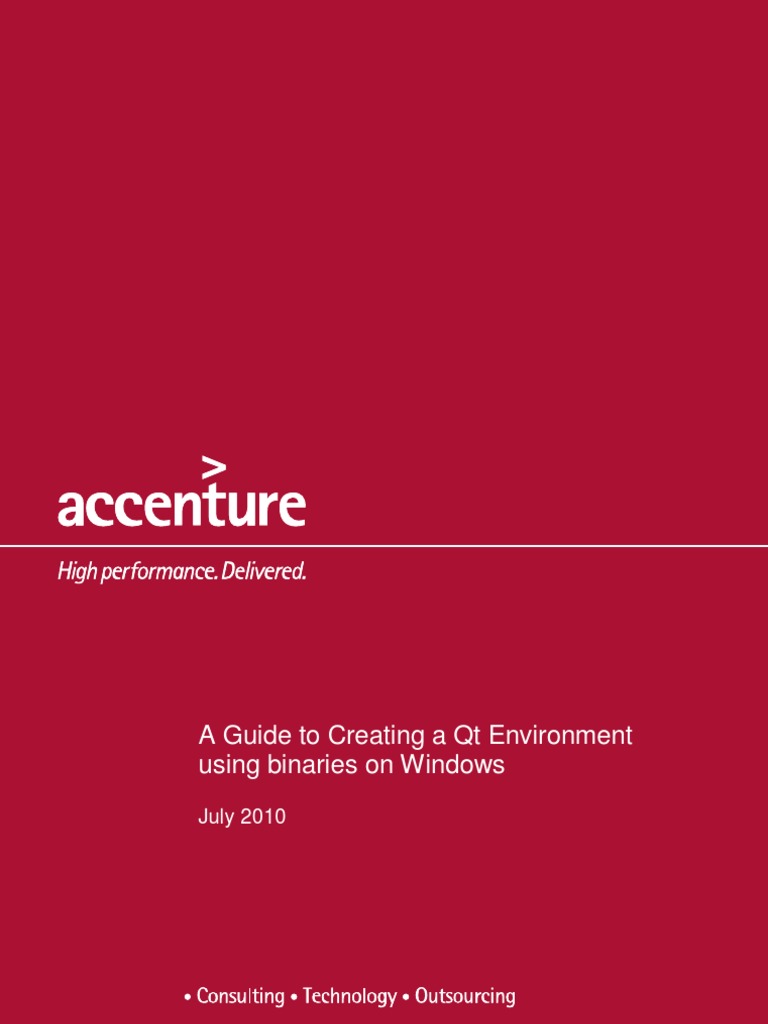 accenture

High performance. Delivered.

A Guide to Creating a Qt Environment using binaries on Windows

July 2010

• Consulting • Technology • Outsourcing